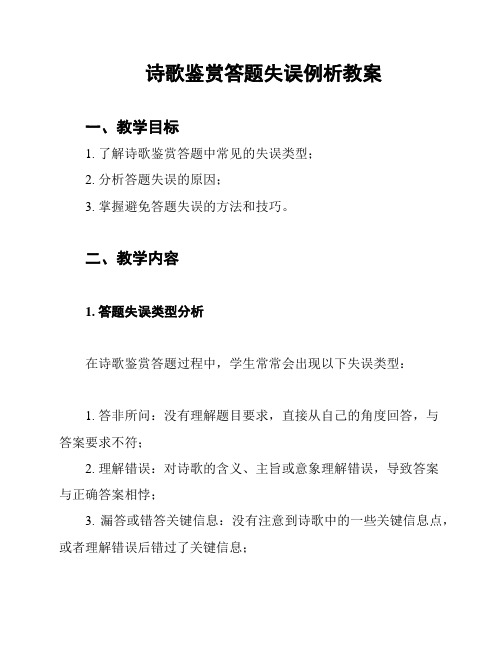 诗歌鉴赏答题失误例析教案

一、教学目标

1. 了解诗歌鉴赏答题中常见的失误类型；

2. 分析答题失误的原因；

3. 掌握避免答题失误的方法和技巧。

二、教学内容

1. 答题失误类型分析

在诗歌鉴赏答题过程中，学生常常会出现以下失误类型：

1. 答非所问：没有理解题目要求，直接从自己的角度回答，与答案要求不符；

2. 理解错误：对诗歌的含义、主旨或意象理解错误，导致答案与正确答案相悖；

3. 漏答或错答关键信息：没有注意到诗歌中的一些关键信息点，或者理解错误后错过了关键信息；